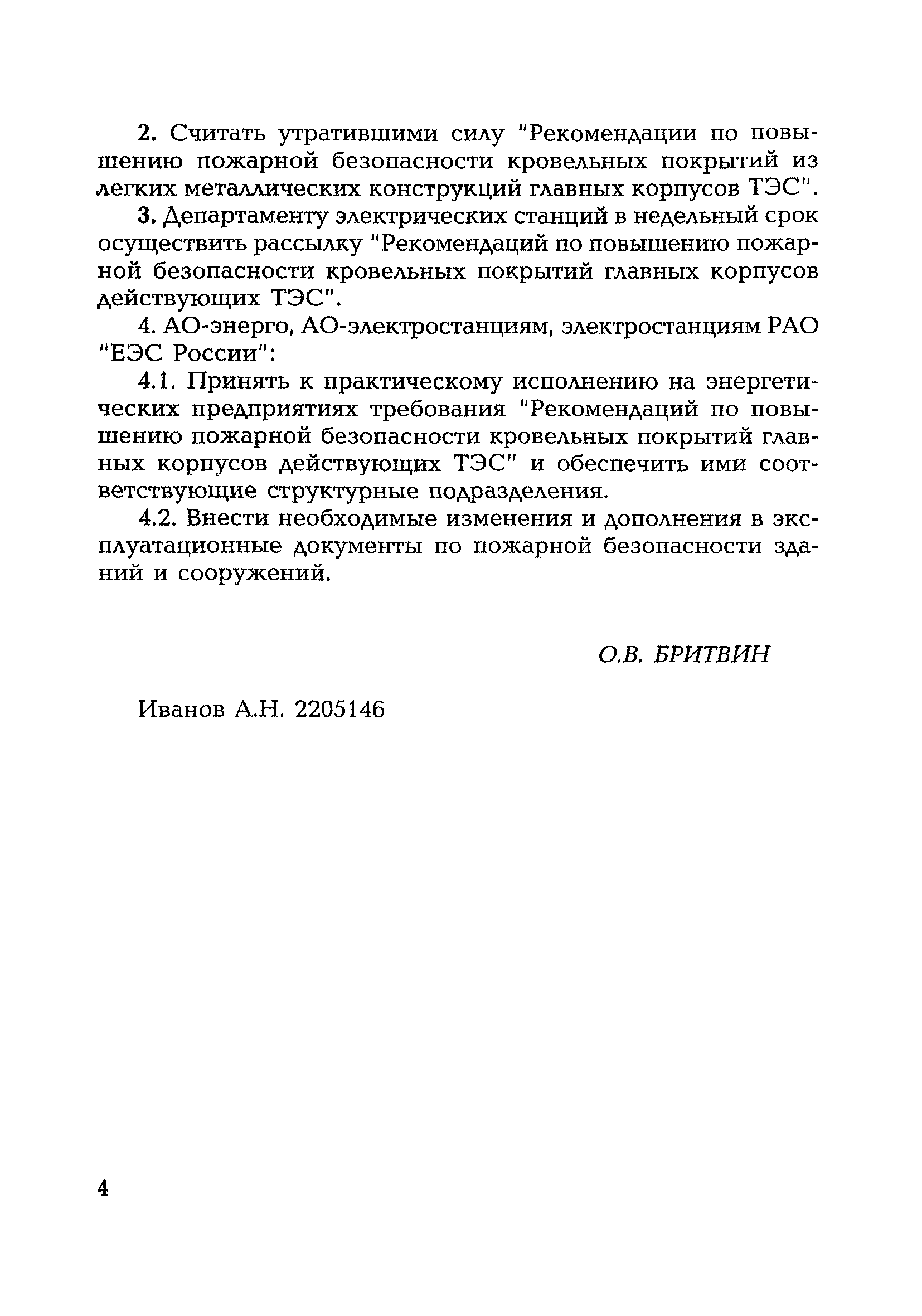 2. Считать утратившими силу "Рекомендации по повышению пожарной безопасности кровельных покрытий из легких металлических конструкций главных корпусов ТЭС".

3. Департаменту электрических станций в недельный срок осуществить рассылку "Рекомендаций по повышению пожарной безопасности кровельных покрытий главных корпусов действующих ТЭС".

4. АО-энерго, АО-электростанциям, электростанциям РАО "ЕЭС России":

4.1. Принять к практическому исполнению на энергетических предприятиях требования "Рекомендаций по повышению пожарной безопасности кровельных покрытий главных корпусов действующих ТЭС" и обеспечить ими соответствующие структурные подразделения.

4.2. Внести необходимые изменения и дополнения в эксплуатационные документы по пожарной безопасности зданий и сооружений.

О.В. БРИТВИН

Иванов А.Н. 2205146

4